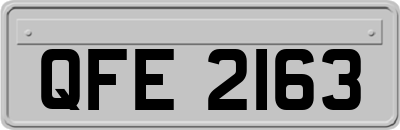 QFE 2163